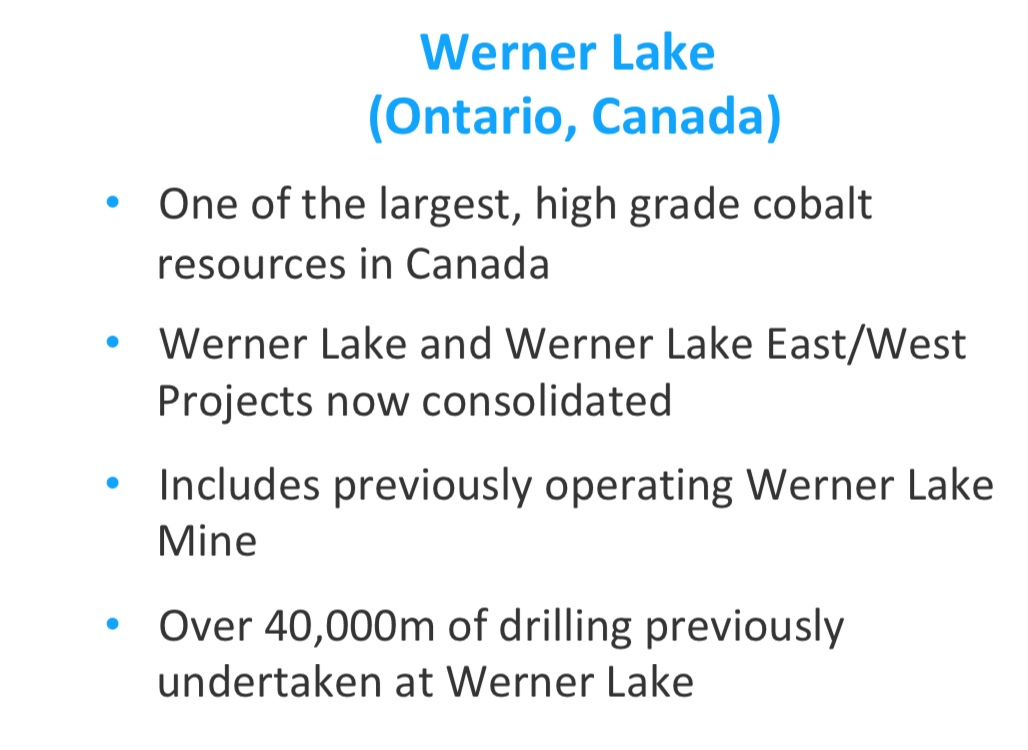 Werner Lake
(Ontario, Canada)

• One of the largest, high grade cobalt resources in Canada

• Werner Lake and Werner Lake East/West Projects now consolidated

• Includes previously operating Werner Lake Mine

• Over 40,000m of drilling previously undertaken at Werner Lake